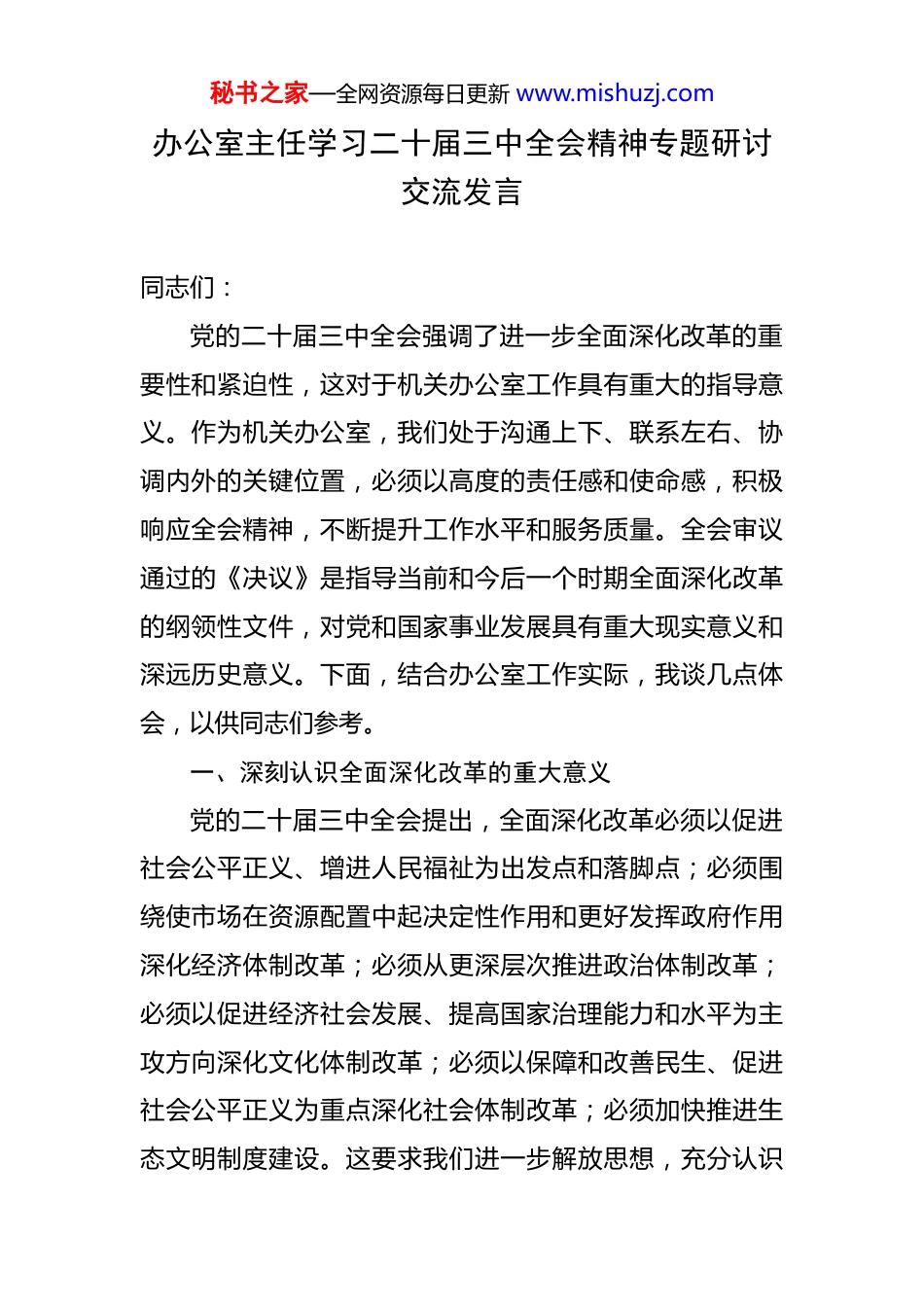 秘书之家—全网资源每日更新 www.mishuzj.com

办公室主任学习二十届三中全会精神专题研讨交流发言

同志们：

党的二十届三中全会强调了进一步全面深化改革的重要性和紧迫性，这对于机关办公室工作具有重大的指导意义。作为机关办公室，我们处于沟通上下、联系左右、协调内外的关键位置，必须以高度的责任感和使命感，积极响应全会精神，不断提升工作水平和服务质量。全会审议通过的《决议》是指导当前和今后一个时期全面深化改革的纲领性文件，对党和国家事业发展具有重大现实意义和深远历史意义。下面，结合办公室工作实际，我谈几点体会，以供同志们参考。

一、深刻认识全面深化改革的重大意义

党的二十届三中全会提出，全面深化改革必须以促进社会公平正义、增进人民福祉为出发点和落脚点；必须围绕使市场在资源配置中起决定性作用和更好发挥政府作用深化经济体制改革；必须从更深层次推进政治体制改革；必须以促进经济社会发展、提高国家治理能力和水平为主攻方向深化文化体制改革；必须以保障和改善民生、促进社会公平正义为重点深化社会体制改革；必须加快推进生态文明制度建设。这要求我们进一步解放思想，充分认识